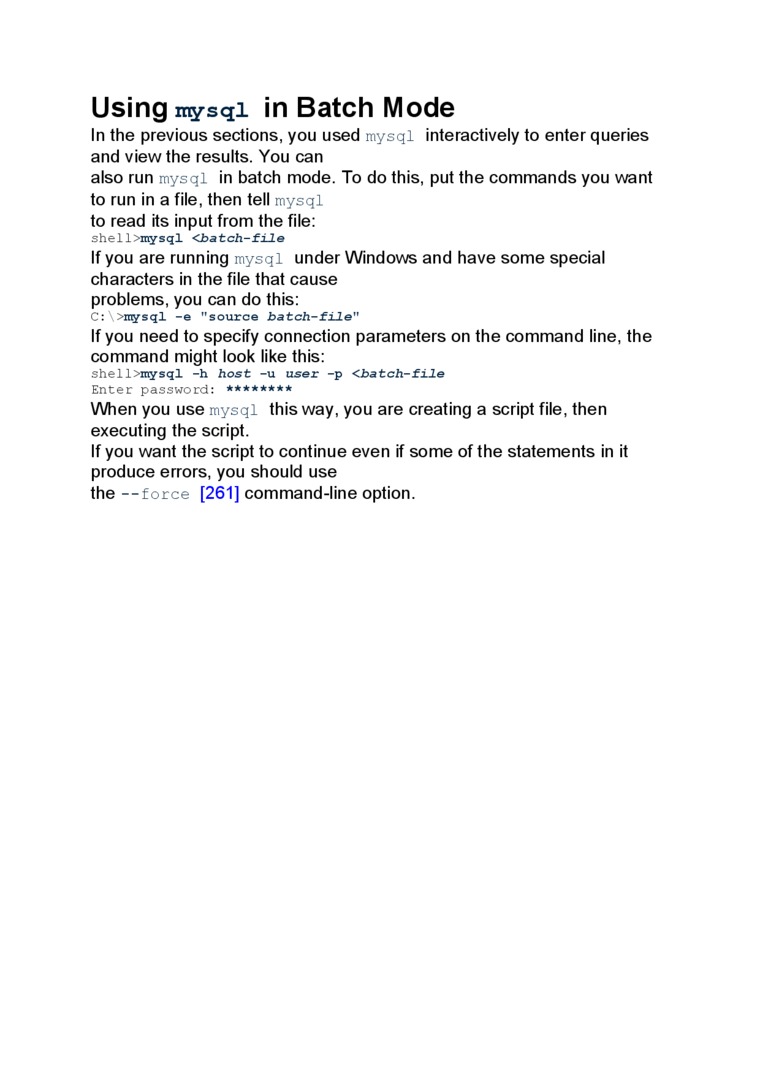 Using mysql in Batch Mode

In the previous sections, you used mysql interactively to enter queries and view the results. You can also run mysql in batch mode. To do this, put the commands you want to run in a file, then tell mysql to read its input from the file:

shell>mysql <batch-file

If you are running mysql under Windows and have some special characters in the file that cause problems, you can do this:

C:\>mysql -e "source batch-file"

If you need to specify connection parameters on the command line, the command might look like this:

shell>mysql -h host -u user -p <batch-file
Enter password: ********

When you use mysql this way, you are creating a script file, then executing the script.
If you want the script to continue even if some of the statements in it produce errors, you should use the --force [261] command-line option.